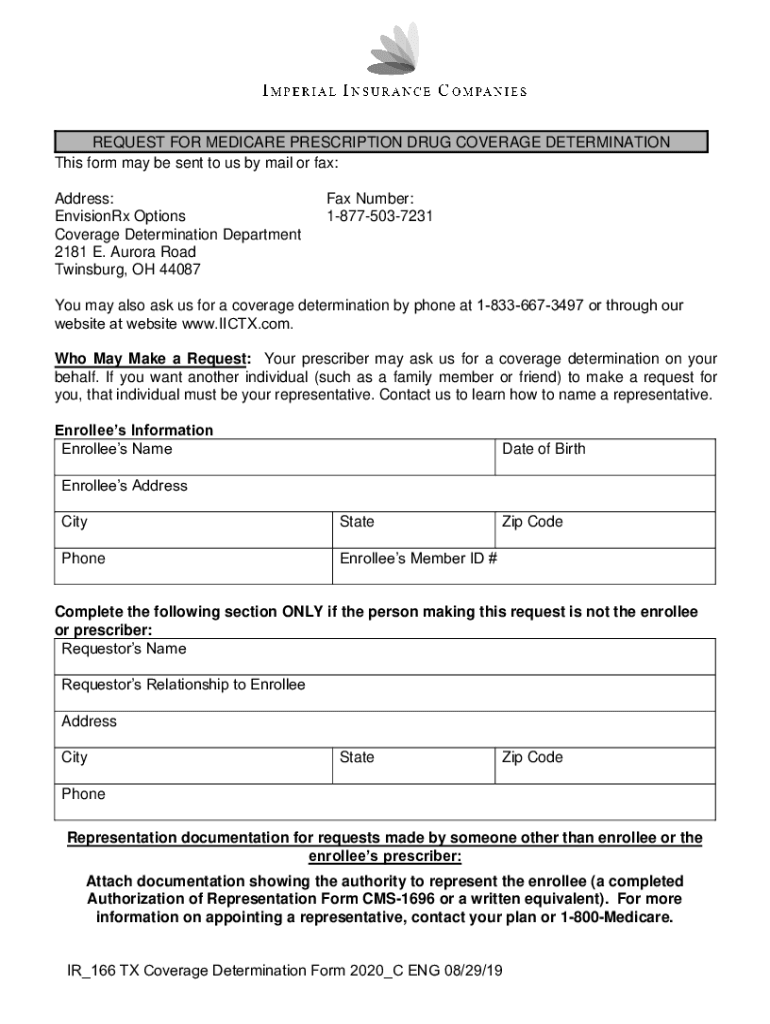 IMPERIAL INSURANCE COMPANIES

REQUEST FOR MEDICARE PRESCRIPTION DRUG COVERAGE DETERMINATION

This form may be sent to us by mail or fax:

Address:
EnvisionRx Options
Coverage Determination Department
2181 E. Aurora Road
Twinsburg, OH 44087

Fax Number:
1-877-503-7231

You may also ask us for a coverage determination by phone at 1-833-667-3497 or through our website at website www.IICTX.com.

Who May Make a Request: Your prescriber may ask us for a coverage determination on your behalf. If you want another individual (such as a family member or friend) to make a request for you, that individual must be your representative. Contact us to learn how to name a representative.

Enrollee's Information

| Enrollee's Name | | Date of Birth |
|---|---|---|
| Enrollee's Address | | |
| City | State | Zip Code |
| Phone | Enrollee's Member ID # | |

Complete the following section ONLY if the person making this request is not the enrollee or prescriber:

| Requestor's Name | | |
|---|---|---|
| Requestor's Relationship to Enrollee | | |
| Address | | |
| City | State | Zip Code |
| Phone | | |

Representation documentation for requests made by someone other than enrollee or the enrollee's prescriber:

Attach documentation showing the authority to represent the enrollee (a completed Authorization of Representation Form CMS-1696 or a written equivalent). For more information on appointing a representative, contact your plan or 1-800-Medicare.

IR_166 TX Coverage Determination Form 2020_C ENG 08/29/19